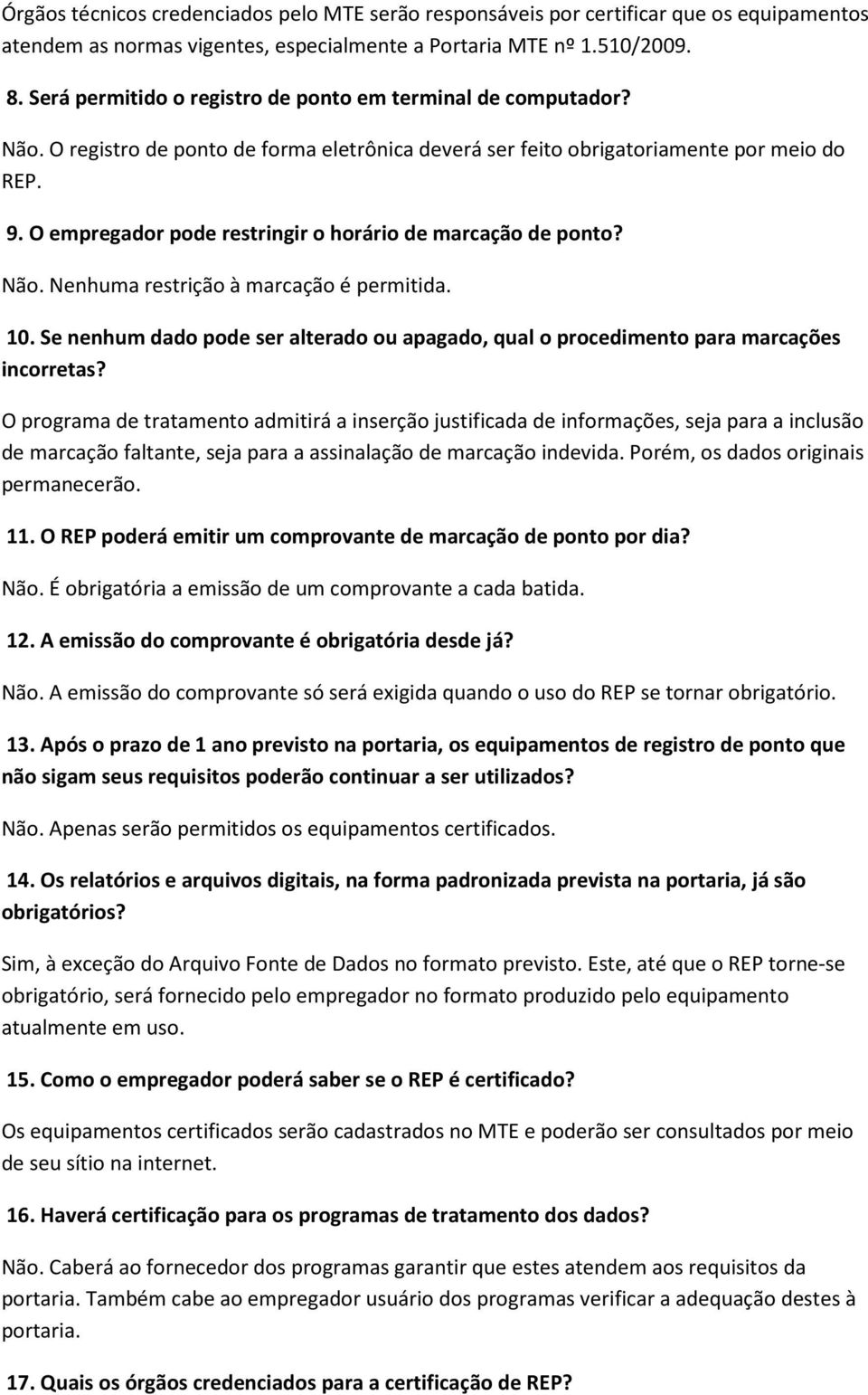 Órgãos técnicos credenciados pelo MTE serão responsáveis por certificar que os equipamentos atendem as normas vigentes, especialmente a Portaria MTE nº 1.510/2009.

8. Será permitido o registro de ponto em terminal de computador?

Não. O registro de ponto de forma eletrônica deverá ser feito obrigatoriamente por meio do REP.

9. O empregador pode restringir o horário de marcação de ponto?

Não. Nenhuma restrição à marcação é permitida.

10. Se nenhum dado pode ser alterado ou apagado, qual o procedimento para marcações incorretas?

O programa de tratamento admitirá a inserção justificada de informações, seja para a inclusão de marcação faltante, seja para a assinalação de marcação indevida. Porém, os dados originais permanecerão.

11. O REP poderá emitir um comprovante de marcação de ponto por dia?

Não. É obrigatória a emissão de um comprovante a cada batida.

12. A emissão do comprovante é obrigatória desde já?

Não. A emissão do comprovante só será exigida quando o uso do REP se tornar obrigatório.

13. Após o prazo de 1 ano previsto na portaria, os equipamentos de registro de ponto que não sigam seus requisitos poderão continuar a ser utilizados?

Não. Apenas serão permitidos os equipamentos certificados.

14. Os relatórios e arquivos digitais, na forma padronizada prevista na portaria, já são obrigatórios?

Sim, à exceção do Arquivo Fonte de Dados no formato previsto. Este, até que o REP torne-se obrigatório, será fornecido pelo empregador no formato produzido pelo equipamento atualmente em uso.

15. Como o empregador poderá saber se o REP é certificado?

Os equipamentos certificados serão cadastrados no MTE e poderão ser consultados por meio de seu sítio na internet.

16. Haverá certificação para os programas de tratamento dos dados?

Não. Caberá ao fornecedor dos programas garantir que estes atendem aos requisitos da portaria. Também cabe ao empregador usuário dos programas verificar a adequação destes à portaria.

17. Quais os órgãos credenciados para a certificação de REP?